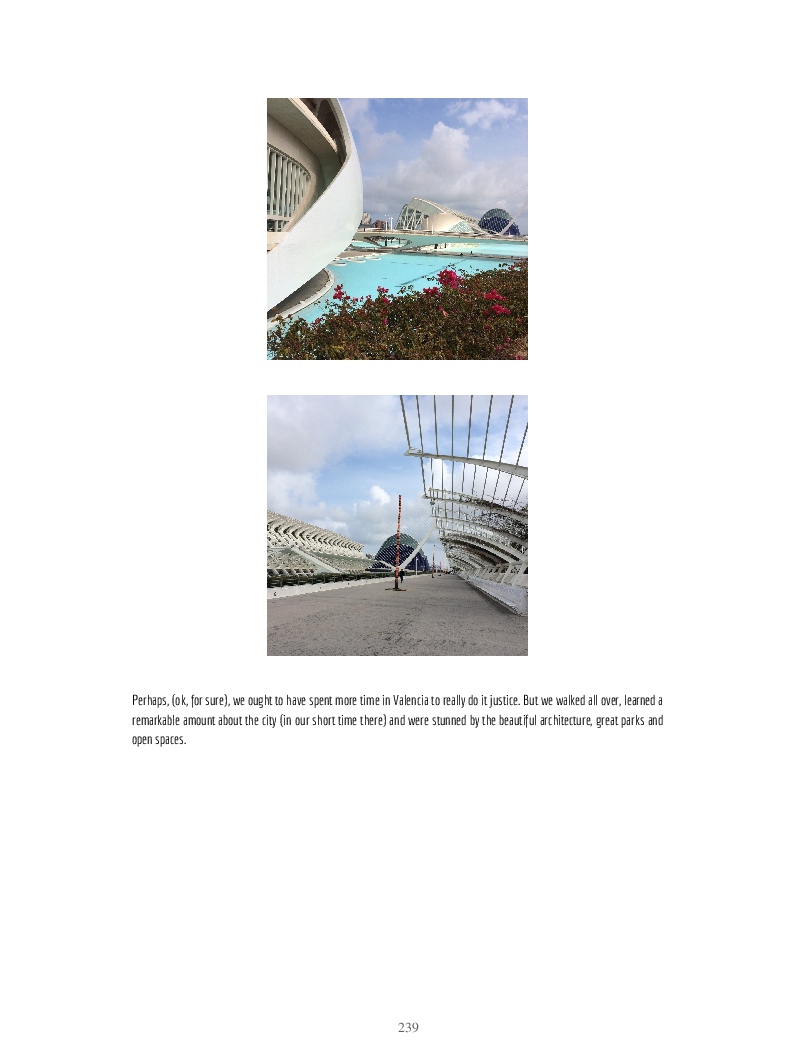 Perhaps, (ok, for sure), we ought to have spent more time in Valencia to really do it justice. But we walked all over, learned a remarkable amount about the city (in our short time there) and were stunned by the beautiful architecture, great parks and open spaces.

239